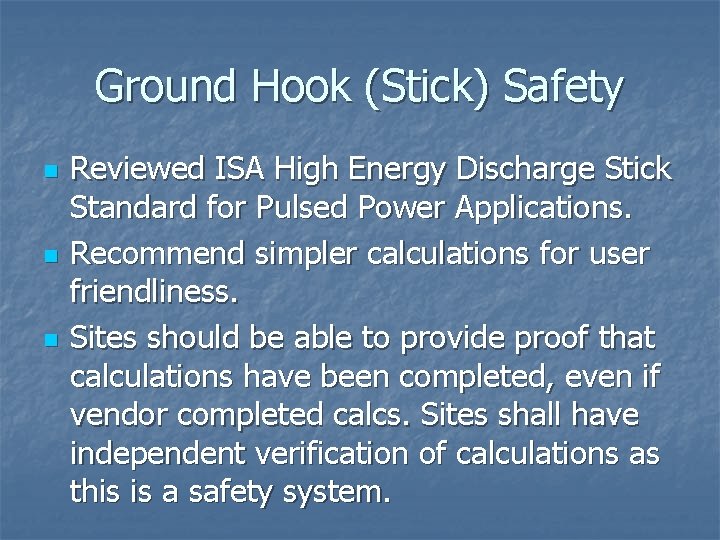 Ground Hook (Stick) Safety

• Reviewed ISA High Energy Discharge Stick Standard for Pulsed Power Applications.
• Recommend simpler calculations for user friendliness.
• Sites should be able to provide proof that calculations have been completed, even if vendor completed calcs. Sites shall have independent verification of calculations as this is a safety system.